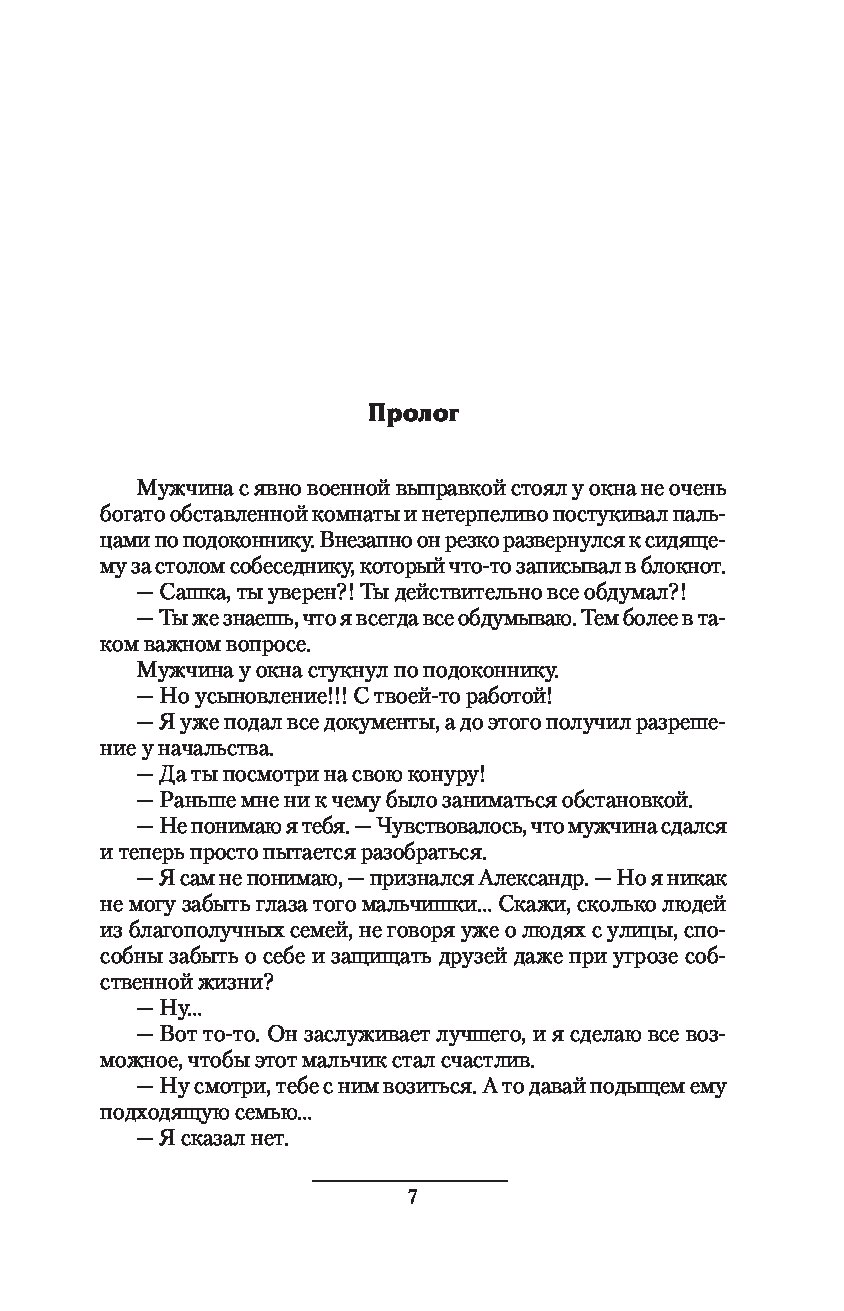 Пролог

Мужчина с явно военной выправкой стоял у окна не очень богато обставленной комнаты и нетерпеливо постукивал пальцами по подоконнику. Внезапно он резко развернулся к сидящему за столом собеседнику, который что-то записывал в блокнот.

— Сашка, ты уверен?! Ты действительно все обдумал?!

— Ты же знаешь, что я всегда все обдумываю. Тем более в таком важном вопросе.

Мужчина у окна стукнул по подоконнику.

— Но усыновление!!! С твоей-то работой!

— Я уже подал все документы, а до этого получил разрешение у начальства.

— Да ты посмотри на свою конуру!

— Раньше мне ни к чему было заниматься обстановкой.

— Не понимаю я тебя. — Чувствовалось, что мужчина сдался и теперь просто пытается разобраться.

— Я сам не понимаю, — признался Александр. — Но я никак не могу забыть глаза того мальчишки... Скажи, сколько людей из благополучных семей, не говоря уже о людях с улицы, способны забыть о себе и защищать друзей даже при угрозе собственной жизни?

— Ну...

— Вот то-то. Он заслуживает лучшего, и я сделаю все возможное, чтобы этот мальчик стал счастлив.

— Ну смотри, тебе с ним возиться. А то давай подыщем ему подходящую семью...

— Я сказал нет.

7